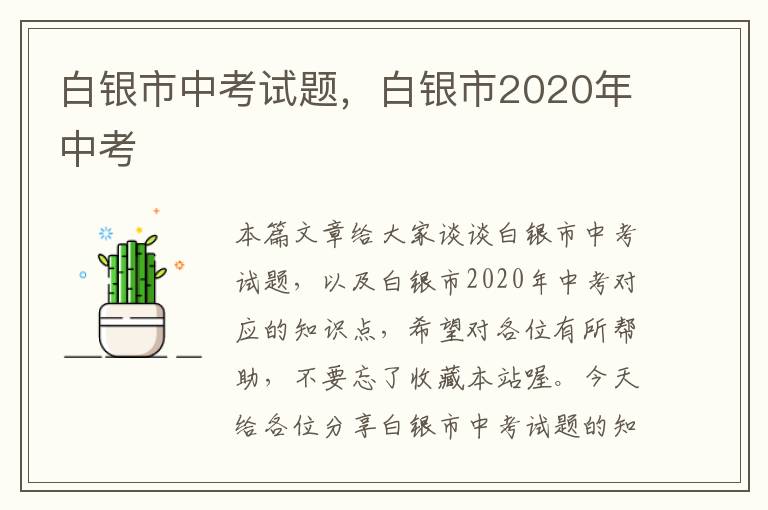 白银市中考试题，白银市2020年中考

本篇文章给大家谈谈白银市中考试题，以及白银市2020年中考对应的知识点，希望对各位有所帮助，不要忘了收藏本站喔。今天给各位分享白银市中考试题的知